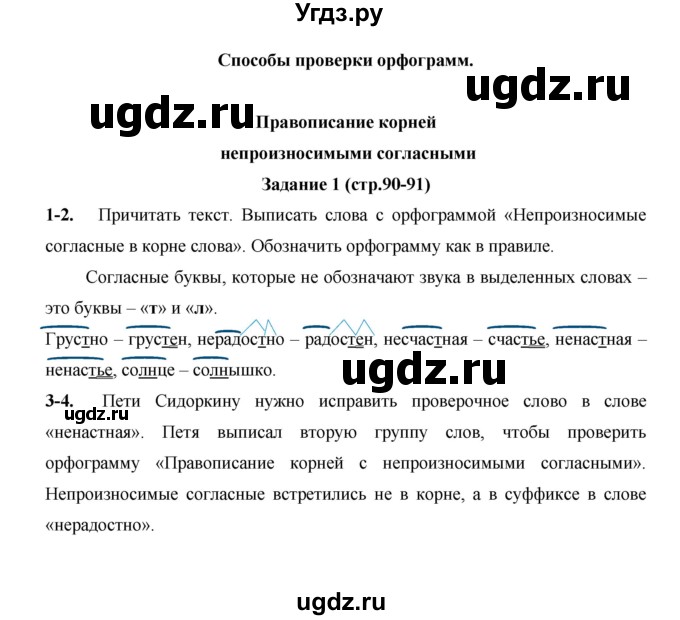 Угдз.ру

Способы проверки орфограмм.

ugdz.ru

ugdz.ru Правописание корней непроизносимыми согласными

Задание 1 (стр.90-91)

1-2. Причитать текст. Выписать слова с орфограммой «Непроизносимые согласные в корне слова». Обозначить орфограмму как в правиле.

Согласные буквы, которые не обозначают звука в выделенных словах – это буквы – «т» и «л».

Грустно – грустен, нерадостно – радостен, несчастная – счастье, ненастная – ненастье, солнце – солнышко.

ugdz.ru

3-4. Пети Сидоркину нужно исправить проверочное слово в слове «ненастная». Петя выписал вторую группу слов, чтобы проверить орфограмму «Правописание корней с непроизносимыми согласными». Непроизносимые согласные встретились не в корне, а в суффиксе в слове «нерадостно».

ugdz.ru

ugdz.ru